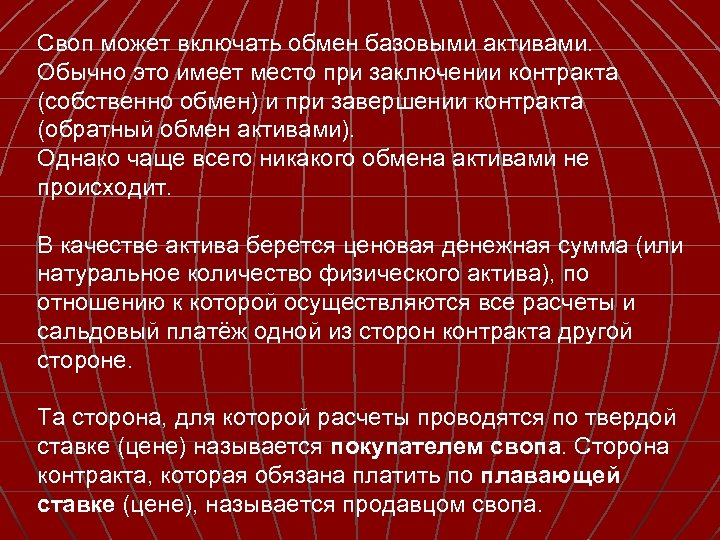 Своп может включать обмен базовыми активами. Обычно это имеет место при заключении контракта (собственно обмен) и при завершении контракта (обратный обмен активами).
Однако чаще всего никакого обмена активами не происходит.

В качестве актива берется ценовая денежная сумма (или натуральное количество физического актива), по отношению к которой осуществляются все расчеты и сальдовый платёж одной из сторон контракта другой стороне.

Та сторона, для которой расчеты проводятся по твердой ставке (цене) называется покупателем свопа. Сторона контракта, которая обязана платить по плавающей ставке (цене), называется продавцом свопа.